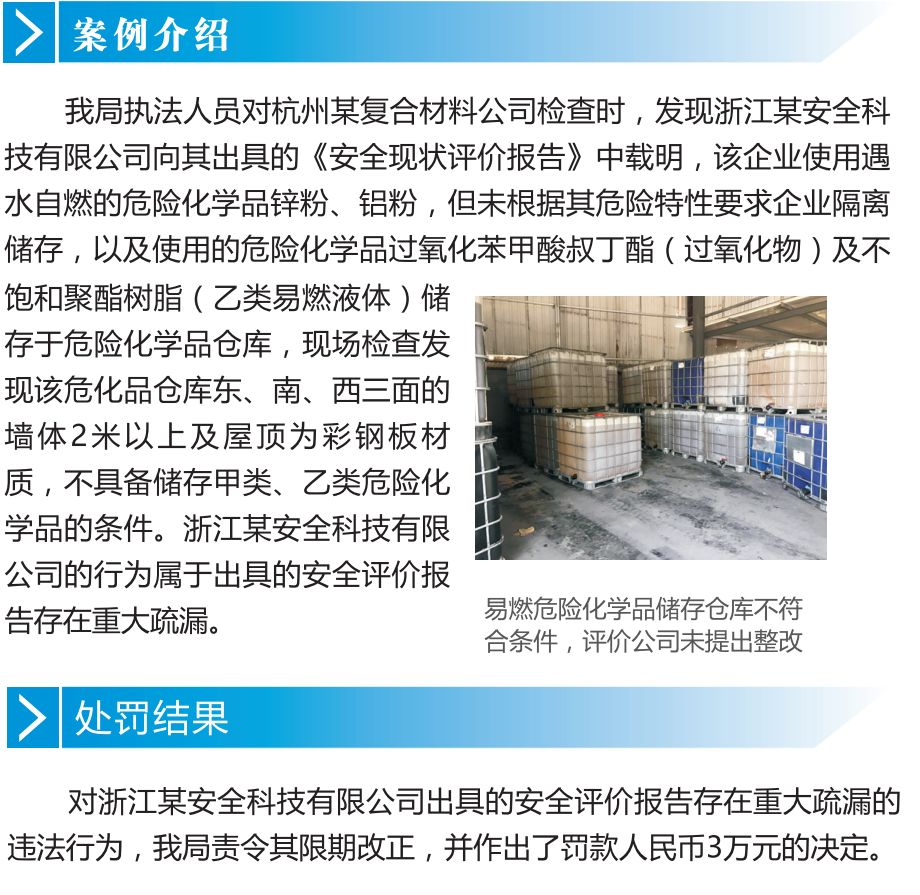 案例介绍

我局执法人员对杭州某复合材料公司检查时，发现浙江某安全科技有限公司向其出具的《安全现状评价报告》中载明，该企业使用遇水自燃的危险化学品锌粉、铝粉，但未根据其危险特性要求企业隔离储存，以及使用的危险化学品过氧化苯甲酸叔丁酯（过氧化物）及不饱和聚酯树脂（乙类易燃液体）储存于危险化学品仓库，现场检查发现该危化品仓库东、南、西三面的墙体2米以上及屋顶为彩钢板材质，不具备储存甲类、乙类危险化学品的条件。浙江某安全科技有限公司的行为属于出具的安全评价报告存在重大疏漏。

易燃危险化学品储存仓库不符合条件，评价公司未提出整改

处罚结果

对浙江某安全科技有限公司出具的安全评价报告存在重大疏漏的违法行为，我局责令其限期改正，并作出了罚款人民币3万元的决定。